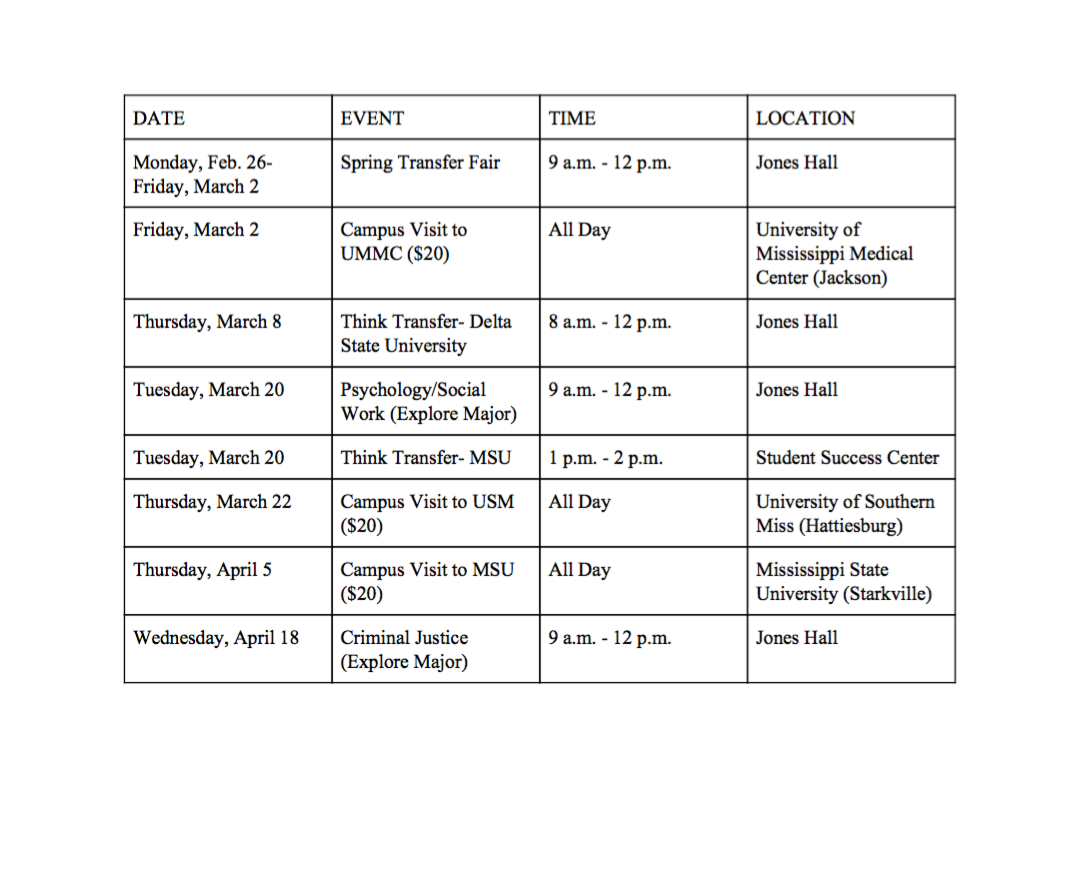 | DATE | EVENT | TIME | LOCATION |
|---|---|---|---|
| Monday, Feb. 26- Friday, March 2 | Spring Transfer Fair | 9 a.m. - 12 p.m. | Jones Hall |
| Friday, March 2 | Campus Visit to UMMC (\$20) | All Day | University of Mississippi Medical Center (Jackson) |
| Thursday, March 8 | Think Transfer- Delta State University | 8 a.m. - 12 p.m. | Jones Hall |
| Tuesday, March 20 | Psychology/Social Work (Explore Major) | 9 a.m. - 12 p.m. | Jones Hall |
| Tuesday, March 20 | Think Transfer- MSU | 1 p.m. - 2 p.m. | Student Success Center |
| Thursday, March 22 | Campus Visit to USM (\$20) | All Day | University of Southern Miss (Hattiesburg) |
| Thursday, April 5 | Campus Visit to MSU (\$20) | All Day | Mississippi State University (Starkville) |
| Wednesday, April 18 | Criminal Justice (Explore Major) | 9 a.m. - 12 p.m. | Jones Hall |